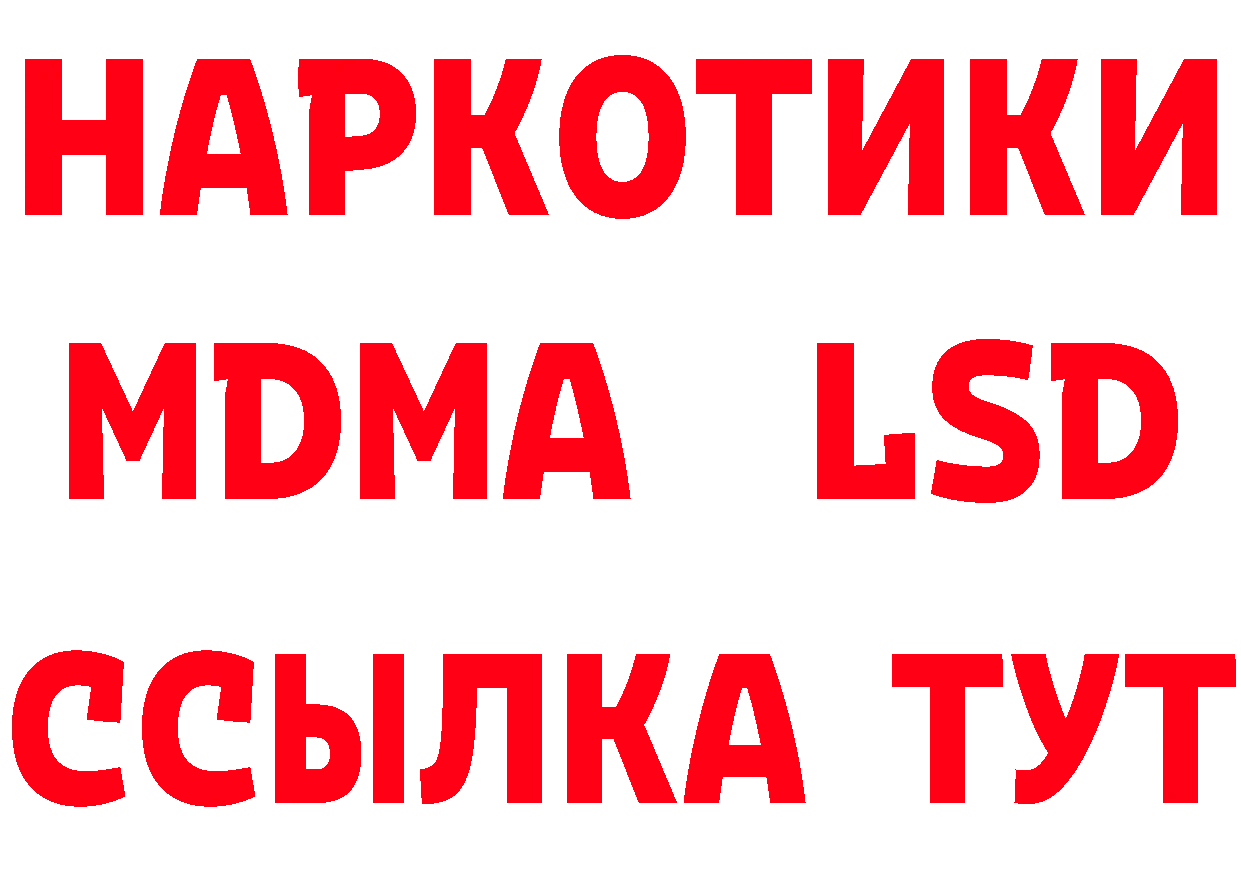 НАРКОТИКИ
MDMA LSD
ССЫЛКА ТУТ